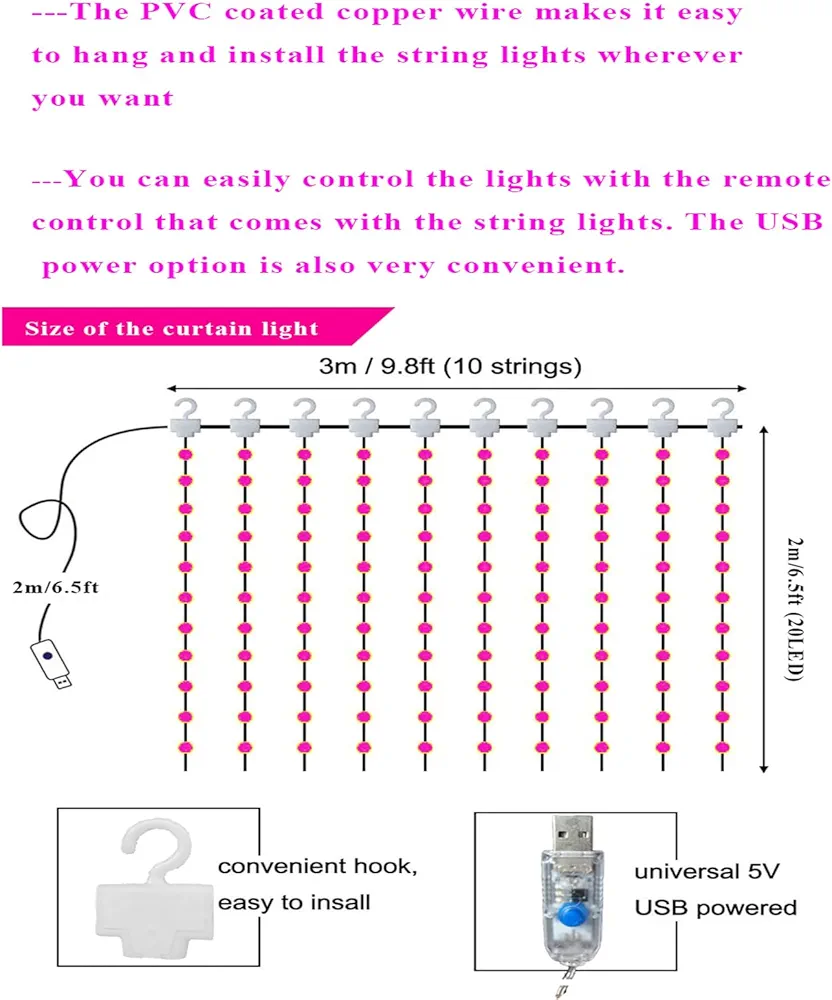 ---The PVC coated copper wire makes it easy to hang and install the string lights wherever you want

---You can easily control the lights with the remote control that comes with the string lights. The USB power option is also very convenient.

Size of the curtain light

3m / 9.8ft (10 strings)

2m/6.5ft

2m/6.5ft (20LED)

convenient hook, easy to insall

universal 5V USB powered